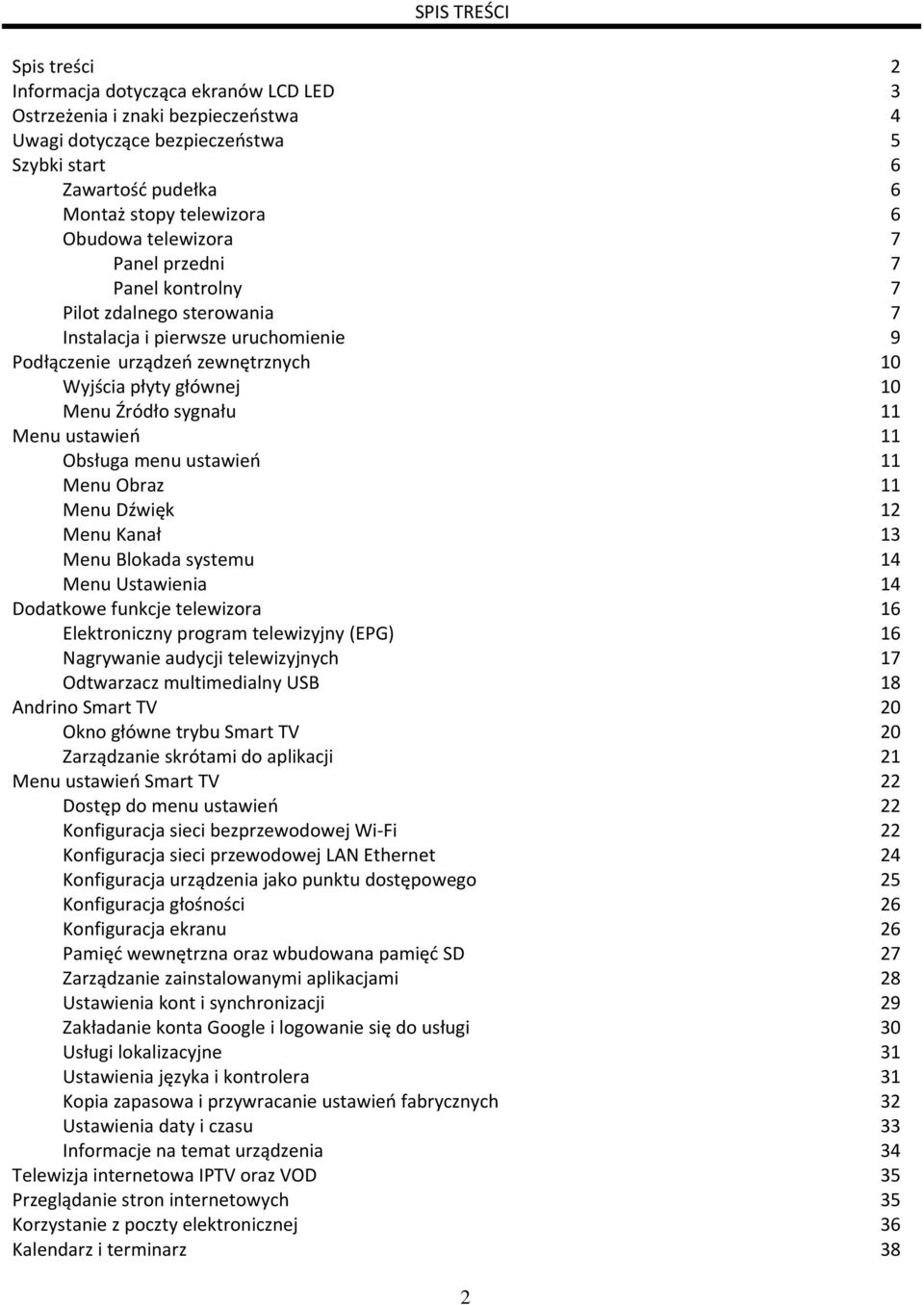 SPIS TREŚCI

Spis treści 2
Informacja dotycząca ekranów LCD LED 3
Ostrzeżenia i znaki bezpieczeństwa 4
Uwagi dotyczące bezpieczeństwa 5
Szybki start 6
Zawartość pudełka 6
Montaż stopy telewizora 6
Obudowa telewizora 7
Panel przedni 7
Panel kontrolny 7
Pilot zdalnego sterowania 7
Instalacja i pierwsze uruchomienie 9
Podłączenie urządzeń zewnętrznych 10
Wyjścia płyty głównej 10
Menu Źródło sygnału 11
Menu ustawień 11
Obsługa menu ustawień 11
Menu Obraz 11
Menu Dźwięk 12
Menu Kanał 13
Menu Blokada systemu 14
Menu Ustawienia 14
Dodatkowe funkcje telewizora 16
Elektroniczny program telewizyjny (EPG) 16
Nagrywanie audycji telewizyjnych 17
Odtwarzacz multimedialny USB 18
Andrino Smart TV 20
Okno główne trybu Smart TV 20
Zarządzanie skrótami do aplikacji 21
Menu ustawień Smart TV 22
Dostęp do menu ustawień 22
Konfiguracja sieci bezprzewodowej Wi-Fi 22
Konfiguracja sieci przewodowej LAN Ethernet 24
Konfiguracja urządzenia jako punktu dostępowego 25
Konfiguracja głośności 26
Konfiguracja ekranu 26
Pamięć wewnętrzna oraz wbudowana pamięć SD 27
Zarządzanie zainstalowanymi aplikacjami 28
Ustawienia kont i synchronizacji 29
Zakładanie konta Google i logowanie się do usługi 30
Usługi lokalizacyjne 31
Ustawienia języka i kontrolera 31
Kopia zapasowa i przywracanie ustawień fabrycznych 32
Ustawienia daty i czasu 33
Informacje na temat urządzenia 34
Telewizja internetowa IPTV oraz VOD 35
Przeglądanie stron internetowych 35
Korzystanie z poczty elektronicznej 36
Kalendarz i terminarz 38

2